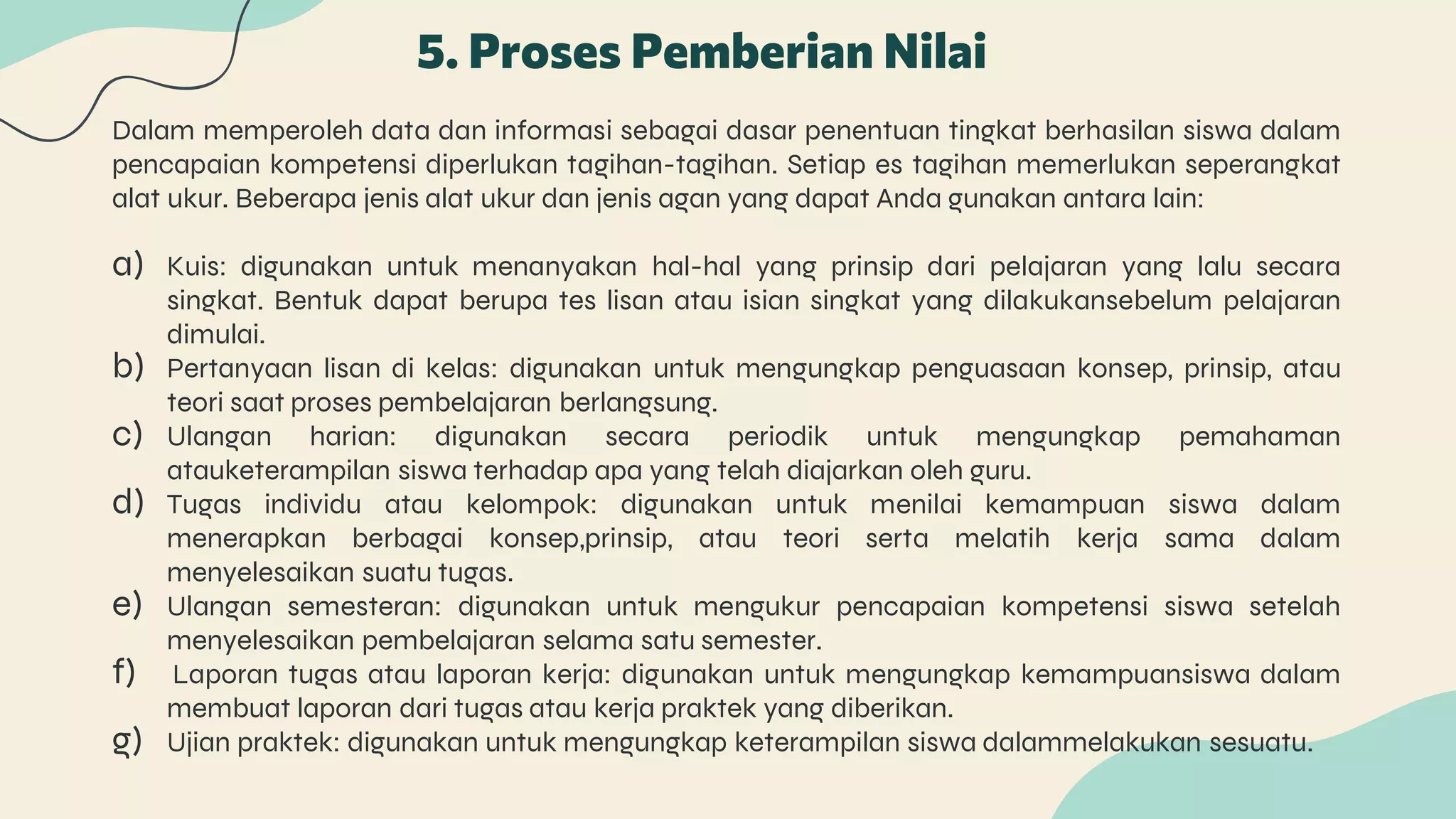 5. Proses Pemberian Nilai

Dalam memperoleh data dan informasi sebagai dasar penentuan tingkat berhasilan siswa dalam pencapaian kompetensi diperlukan tagihan-tagihan. Setiap es tagihan memerlukan seperangkat alat ukur. Beberapa jenis alat ukur dan jenis agan yang dapat Anda gunakan antara lain:

a) Kuis: digunakan untuk menanyakan hal-hal yang prinsip dari pelajaran yang lalu secara singkat. Bentuk dapat berupa tes lisan atau isian singkat yang dilakukansebelum pelajaran dimulai.
b) Pertanyaan lisan di kelas: digunakan untuk mengungkap penguasaan konsep, prinsip, atau teori saat proses pembelajaran berlangsung.
c) Ulangan harian: digunakan secara periodik untuk mengungkap pemahaman atauketerampilan siswa terhadap apa yang telah diajarkan oleh guru.
d) Tugas individu atau kelompok: digunakan untuk menilai kemampuan siswa dalam menerapkan berbagai konsep,prinsip, atau teori serta melatih kerja sama dalam menyelesaikan suatu tugas.
e) Ulangan semesteran: digunakan untuk mengukur pencapaian kompetensi siswa setelah menyelesaikan pembelajaran selama satu semester.
f) Laporan tugas atau laporan kerja: digunakan untuk mengungkap kemampuansiswa dalam membuat laporan dari tugas atau kerja praktek yang diberikan.
g) Ujian praktek: digunakan untuk mengungkap keterampilan siswa dalammelakukan sesuatu.